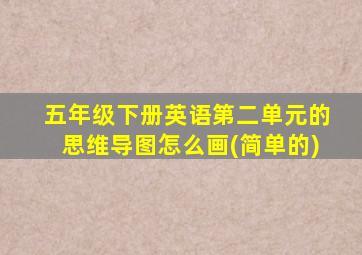 五年级下册英语第二单元的思维导图怎么画(简单的)